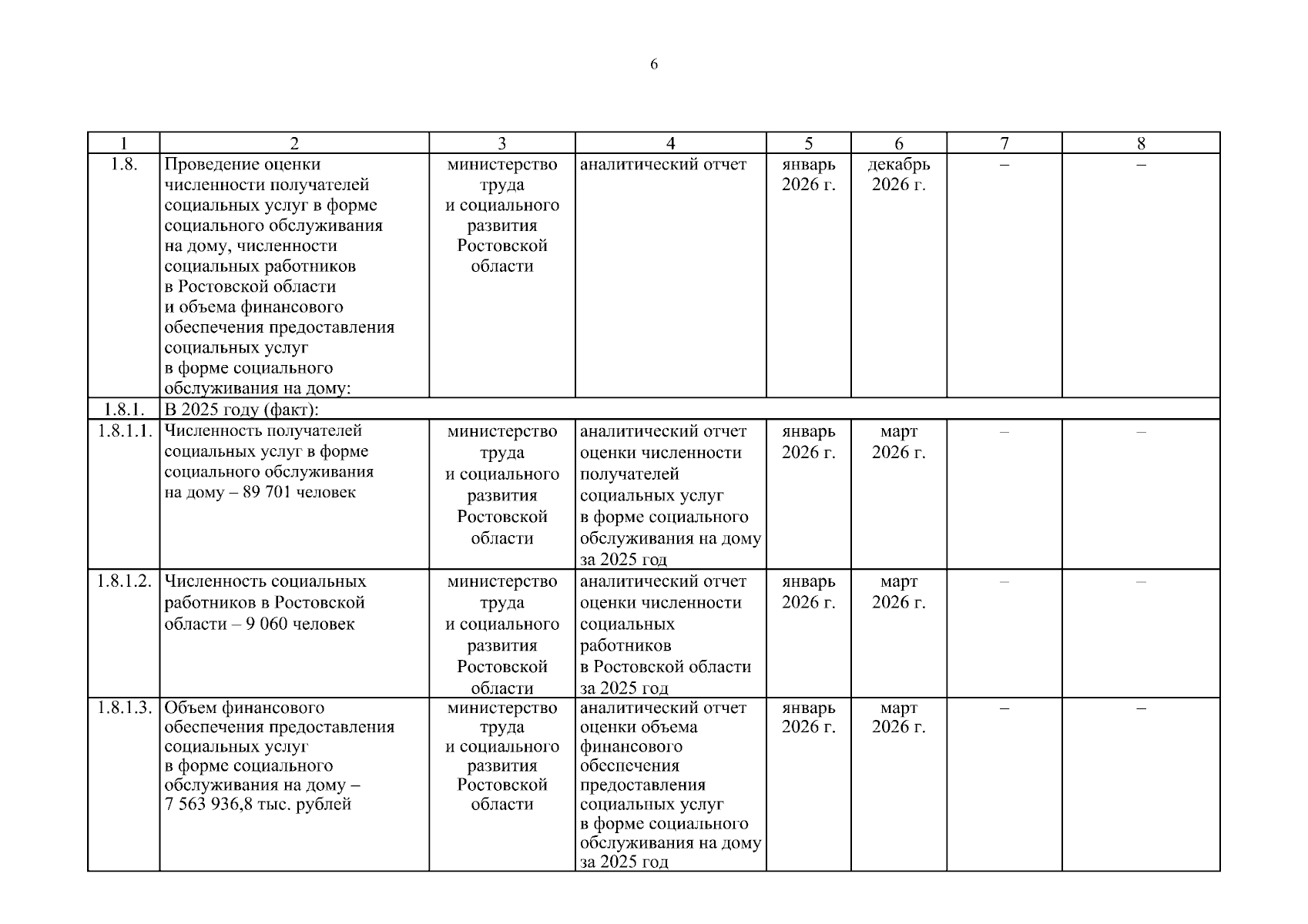 6

| 1 | 2 | 3 | 4 | 5 | 6 | 7 | 8 |
|---|---|---|---|---|---|---|---|
| 1.8. | Проведение оценки численности получателей социальных услуг в форме социального обслуживания на дому, численности социальных работников в Ростовской области и объема финансового обеспечения предоставления социальных услуг в форме социального обслуживания на дому: | министерство труда и социального развития Ростовской области | аналитический отчет | январь 2026 г. | декабрь 2026 г. | – | – |
| 1.8.1. | В 2025 году (факт): | | | | | | |
| 1.8.1.1. | Численность получателей социальных услуг в форме социального обслуживания на дому – 89 701 человек | министерство труда и социального развития Ростовской области | аналитический отчет оценки численности получателей социальных услуг в форме социального обслуживания на дому за 2025 год | январь 2026 г. | март 2026 г. | – | – |
| 1.8.1.2. | Численность социальных работников в Ростовской области – 9 060 человек | министерство труда и социального развития Ростовской области | аналитический отчет оценки численности социальных работников в Ростовской области за 2025 год | январь 2026 г. | март 2026 г. | – | – |
| 1.8.1.3. | Объем финансового обеспечения предоставления социальных услуг в форме социального обслуживания на дому – 7 563 936,8 тыс. рублей | министерство труда и социального развития Ростовской области | аналитический отчет оценки объема финансового обеспечения предоставления социальных услуг в форме социального обслуживания на дому за 2025 год | январь 2026 г. | март 2026 г. | – | – |